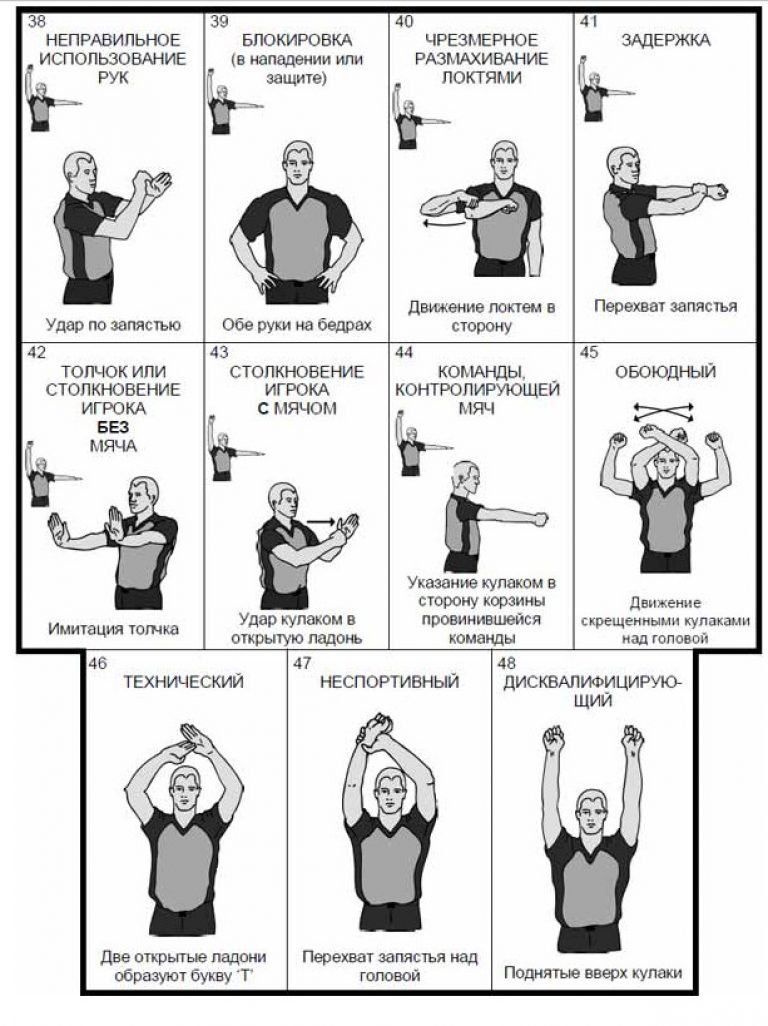 38
НЕПРАВИЛЬНОЕ ИСПОЛЬЗОВАНИЕ РУК

Удар по запястью

39
БЛОКИРОВКА
(в нападении или защите)

Обе руки на бедрах

40
ЧРЕЗМЕРНОЕ РАЗМАХИВАНИЕ ЛОКТЯМИ

Движение локтем в сторону

41
ЗАДЕРЖКА

Перехват запястья

42
ТОЛЧОК ИЛИ СТОЛКНОВЕНИЕ ИГРОКА
БЕЗ
МЯЧА

Имитация толчка

43
СТОЛКНОВЕНИЕ ИГРОКА
С МЯЧОМ

Удар кулаком в открытую ладонь

44
КОМАНДЫ, КОНТРОЛИРУЮЩЕЙ МЯЧ

Указание кулаком в сторону корзины провинившейся команды

45
ОБОЮДНЫЙ

Движение скрещенными кулаками над головой

46
ТЕХНИЧЕСКИЙ

Две открытые ладони образуют букву 'Т'

47
НЕСПОРТИВНЫЙ

Перехват запястья над головой

48
ДИСКВАЛИФИЦИРУЮЩИЙ

Поднятые вверх кулаки